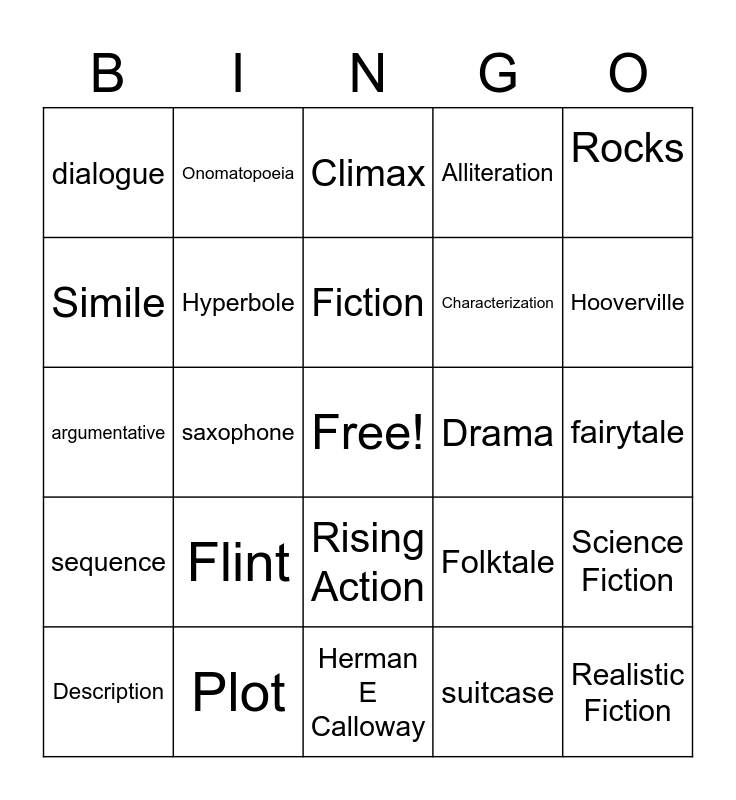 | B | I | N | G | O |
|---|---|---|---|---|
| dialogue | Onomatopoeia | Climax | Alliteration | Rocks |
| Simile | Hyperbole | Fiction | Characterization | Hooverville |
| argumentative | saxophone | Free! | Drama | fairytale |
| sequence | Flint | Rising Action | Folktale | Science Fiction |
| Description | Plot | Herman E Calloway | suitcase | Realistic Fiction |